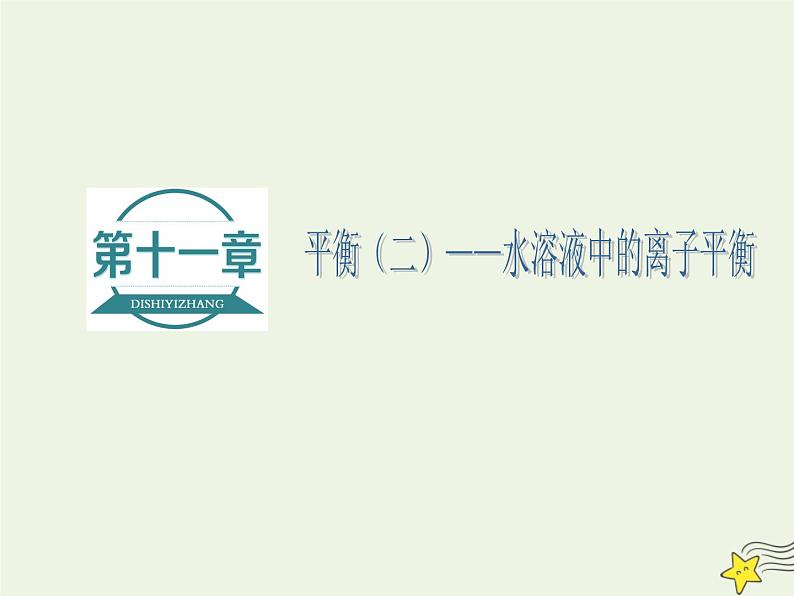 第十一章

DISHIYIZHANG

平衡（二）——水溶液中的离子平衡